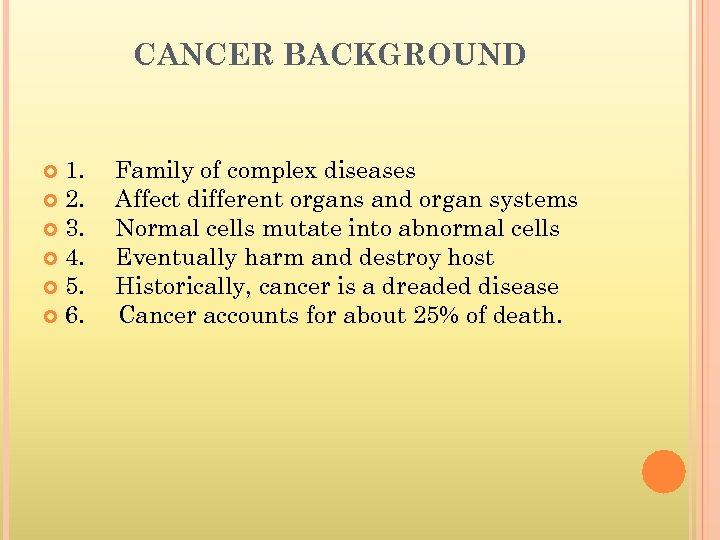 CANCER BACKGROUND

1. Family of complex diseases
2. Affect different organs and organ systems
3. Normal cells mutate into abnormal cells
4. Eventually harm and destroy host
5. Historically, cancer is a dreaded disease
6. Cancer accounts for about 25% of death.